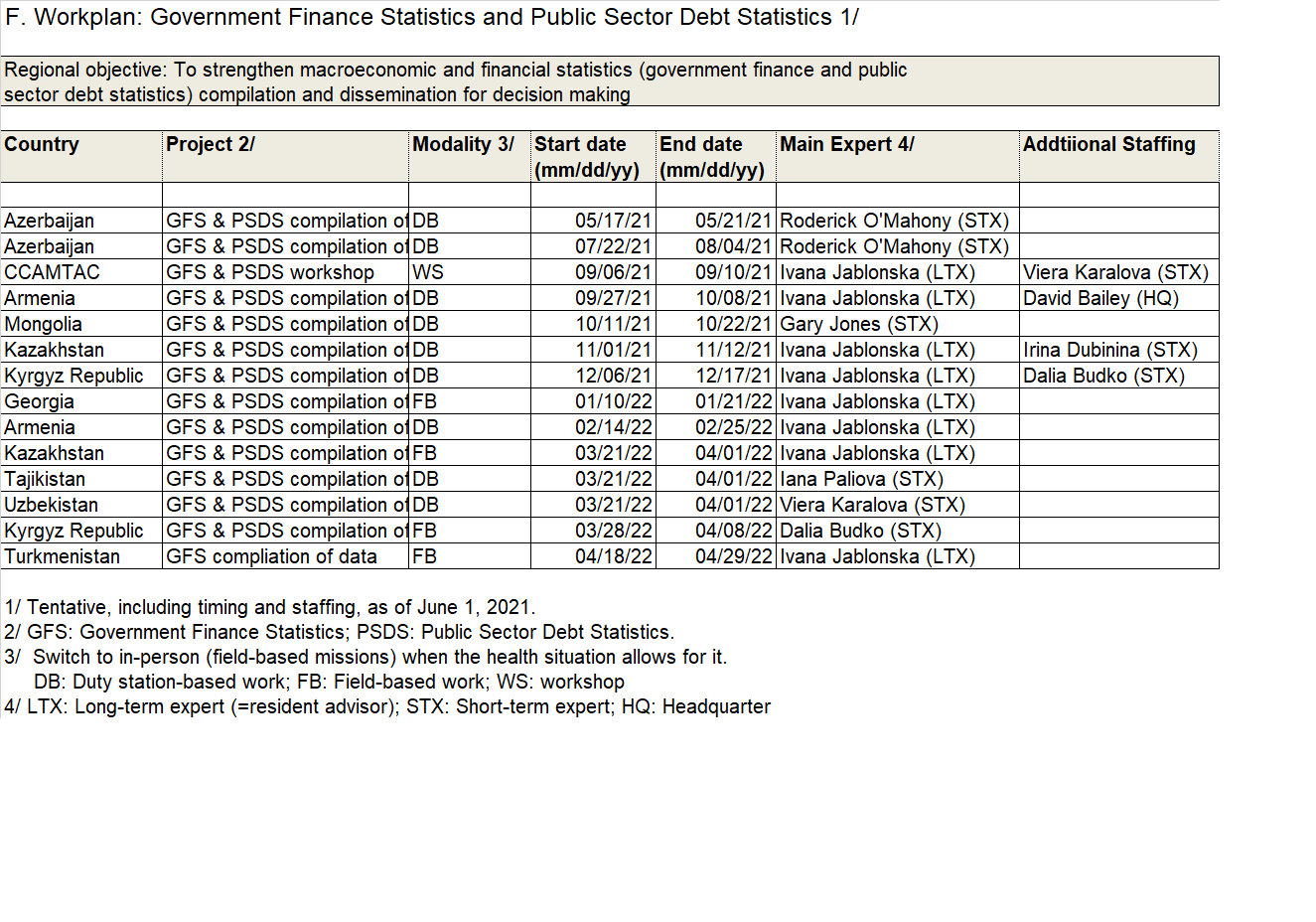 F. Workplan: Government Finance Statistics and Public Sector Debt Statistics 1/

Regional objective: To strengthen macroeconomic and financial statistics (government finance and public sector debt statistics) compilation and dissemination for decision making

| Country | Project 2/ | Modality 3/ | Start date (mm/dd/yy) | End date (mm/dd/yy) | Main Expert 4/ | Addtiional Staffing |
|---|---|---|---|---|---|---|
| | | | | | | |
| Azerbaijan | GFS & PSDS compilation of | DB | 05/17/21 | 05/21/21 | Roderick O'Mahony (STX) | |
| Azerbaijan | GFS & PSDS compilation of | DB | 07/22/21 | 08/04/21 | Roderick O'Mahony (STX) | |
| CCAMTAC | GFS & PSDS workshop | WS | 09/06/21 | 09/10/21 | Ivana Jablonska (LTX) | Viera Karalova (STX) |
| Armenia | GFS & PSDS compilation of | DB | 09/27/21 | 10/08/21 | Ivana Jablonska (LTX) | David Bailey (HQ) |
| Mongolia | GFS & PSDS compilation of | DB | 10/11/21 | 10/22/21 | Gary Jones (STX) | |
| Kazakhstan | GFS & PSDS compilation of | DB | 11/01/21 | 11/12/21 | Ivana Jablonska (LTX) | Irina Dubinina (STX) |
| Kyrgyz Republic | GFS & PSDS compilation of | DB | 12/06/21 | 12/17/21 | Ivana Jablonska (LTX) | Dalia Budko (STX) |
| Georgia | GFS & PSDS compilation of | FB | 01/10/22 | 01/21/22 | Ivana Jablonska (LTX) | |
| Armenia | GFS & PSDS compilation of | DB | 02/14/22 | 02/25/22 | Ivana Jablonska (LTX) | |
| Kazakhstan | GFS & PSDS compilation of | FB | 03/21/22 | 04/01/22 | Ivana Jablonska (LTX) | |
| Tajikistan | GFS & PSDS compilation of | DB | 03/21/22 | 04/01/22 | Iana Paliova (STX) | |
| Uzbekistan | GFS & PSDS compilation of | DB | 03/21/22 | 04/01/22 | Viera Karalova (STX) | |
| Kyrgyz Republic | GFS & PSDS compilation of | FB | 03/28/22 | 04/08/22 | Dalia Budko (STX) | |
| Turkmenistan | GFS compliation of data | FB | 04/18/22 | 04/29/22 | Ivana Jablonska (LTX) | |

1/ Tentative, including timing and staffing, as of June 1, 2021.
2/ GFS: Government Finance Statistics; PSDS: Public Sector Debt Statistics.
3/ Switch to in-person (field-based missions) when the health situation allows for it.
DB: Duty station-based work; FB: Field-based work; WS: workshop
4/ LTX: Long-term expert (=resident advisor); STX: Short-term expert; HQ: Headquarter